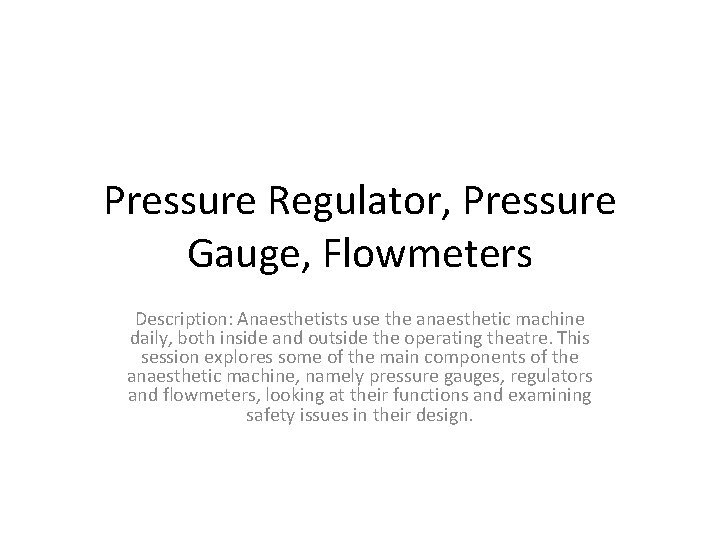 Pressure Regulator, Pressure Gauge, Flowmeters

Description: Anaesthetists use the anaesthetic machine daily, both inside and outside the operating theatre. This session explores some of the main components of the anaesthetic machine, namely pressure gauges, regulators and flowmeters, looking at their functions and examining safety issues in their design.